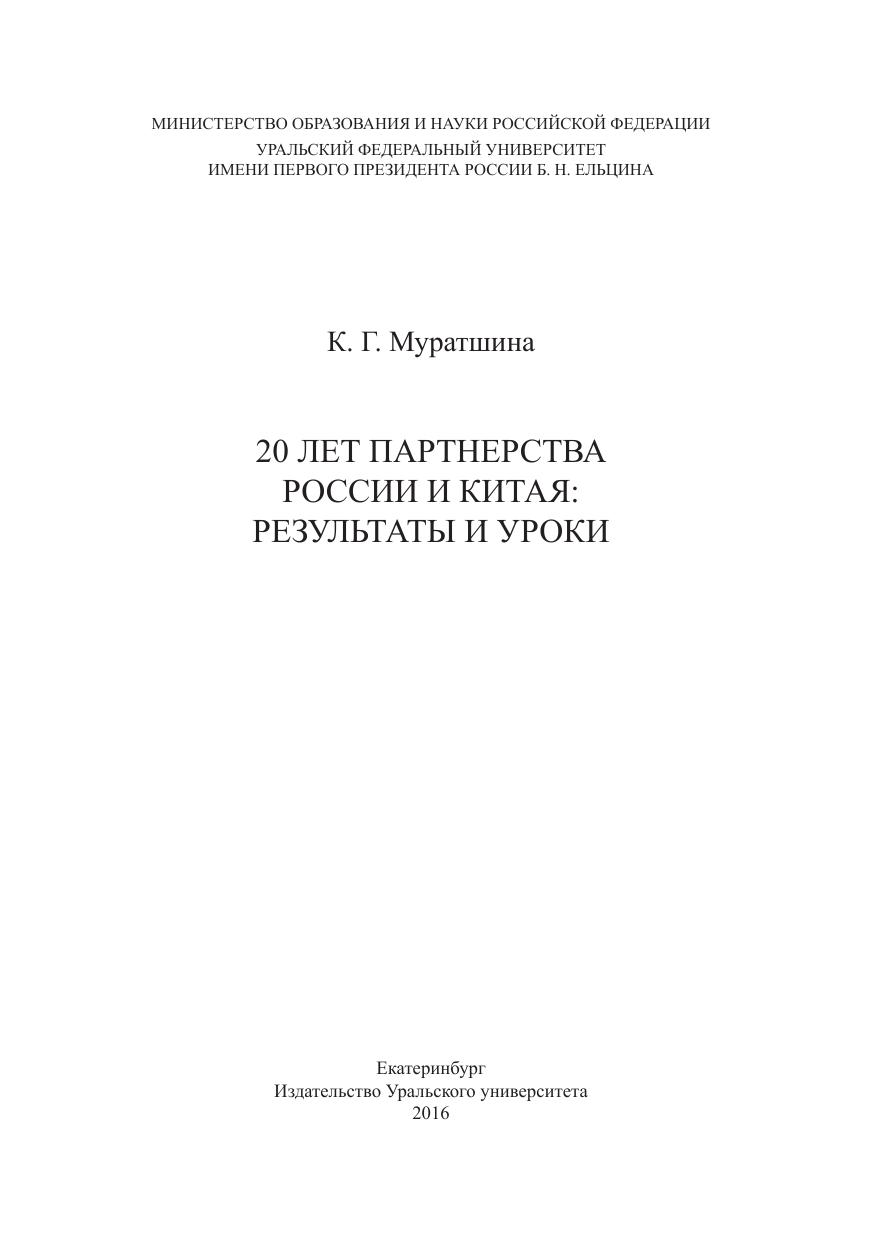 МИНИСТЕРСТВО ОБРАЗОВАНИЯ И НАУКИ РОССИЙСКОЙ ФЕДЕРАЦИИ
УРАЛЬСКИЙ ФЕДЕРАЛЬНЫЙ УНИВЕРСИТЕТ
ИМЕНИ ПЕРВОГО ПРЕЗИДЕНТА РОССИИ Б. Н. ЕЛЬЦИНА

К. Г. Муратшина

20 ЛЕТ ПАРТНЕРСТВА
РОССИИ И КИТАЯ:
РЕЗУЛЬТАТЫ И УРОКИ

Екатеринбург
Издательство Уральского университета
2016